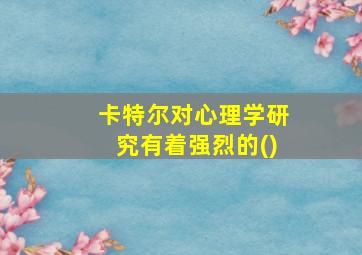 卡特尔对心理学研究有着强烈的()